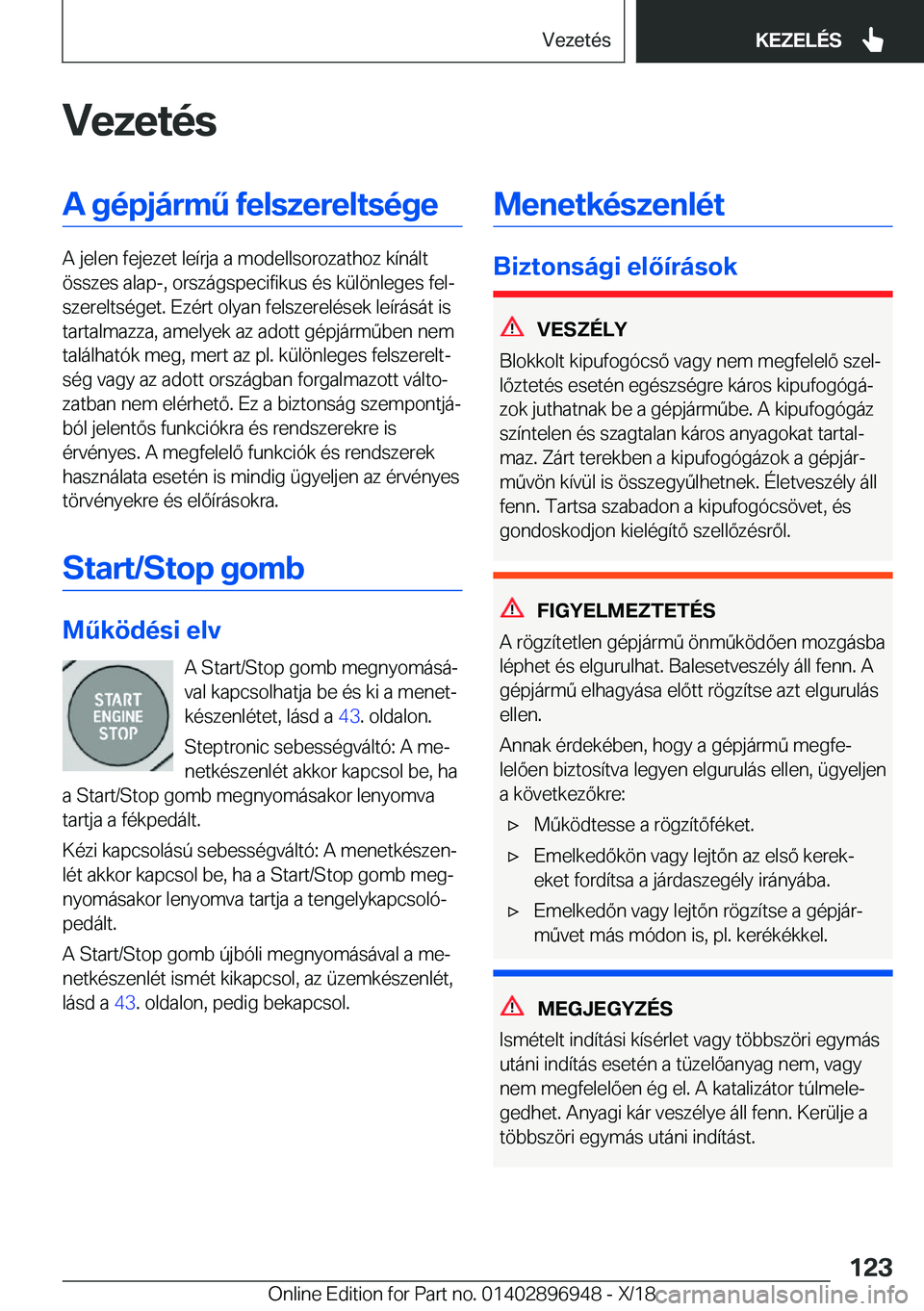 Vezetés KEZELÉS

Vezetés

A gépjármű felszereltsége

A jelen fejezet leírja a modellsorozathoz kínált összes alap-, országspecifikus és különleges felszereltséget. Ezért olyan felszerelések leírását is tartalmazza, amelyek az adott gépjárműben nem találhatók meg, mert az pl. különleges felszereltség vagy az adott országban forgalmazott változatban nem elérhető. Ez a biztonság szempontjából jelentős funkciókra és rendszerekre is érvényes. A megfelelő funkciók és rendszerek használata esetén is mindig ügyeljen az érvényes törvényekre és előírásokra.

Start/Stop gomb

Működési elv

START ENGINE STOP

A Start/Stop gomb megnyomásával kapcsolhatja be és ki a menetkészenlétet, lásd a 43. oldalon.

Steptronic sebességváltó: A menetkészenlét akkor kapcsol be, ha a Start/Stop gomb megnyomásakor lenyomva tartja a fékpedált.

Kézi kapcsolású sebességváltó: A menetkészenlét akkor kapcsol be, ha a Start/Stop gomb megnyomásakor lenyomva tartja a tengelykapcsolópedált.

A Start/Stop gomb újbóli megnyomásával a menetkészenlét ismét kikapcsol, az üzemkészenlét, lásd a 43. oldalon, pedig bekapcsol.

Menetkészenlét

Biztonsági előírások

VESZÉLY
Blokkolt kipufogócső vagy nem megfelelő szellőztetés esetén egészségre káros kipufogógázok juthatnak be a gépjárműbe. A kipufogógáz színtelen és szagtalan káros anyagokat tartalmaz. Zárt terekben a kipufogógázok a gépjárművön kívül is összegyűlhetnek. Életveszély áll fenn. Tartsa szabadon a kipufogócsövet, és gondoskodjon kielégítő szellőzésről.

FIGYELMEZTETÉS
A rögzítetlen gépjármű önműködően mozgásba léphet és elgurulhat. Balesetveszély áll fenn. A gépjármű elhagyása előtt rögzítse azt elgurulás ellen.

Annak érdekében, hogy a gépjármű megfelelően biztosítva legyen elgurulás ellen, ügyeljen a következőkre:

▷ Működtesse a rögzítőféket.

▷ Emelkedőkön vagy lejtőn az első kerekeket fordítsa a járdaszegély irányába.

▷ Emelkedőn vagy lejtőn rögzítse a gépjárművet más módon is, pl. kerékékkel.

MEGJEGYZÉS
Ismételt indítási kísérlet vagy többszöri egymás utáni indítás esetén a tüzelőanyag nem, vagy nem megfelelően ég el. A katalizátor túlmelegedhet. Anyagi kár veszélye áll fenn. Kerülje a többszöri egymás utáni indítást.

123

Online Edition for Part no. 01402896948 - X/18 carmanualsonline.info